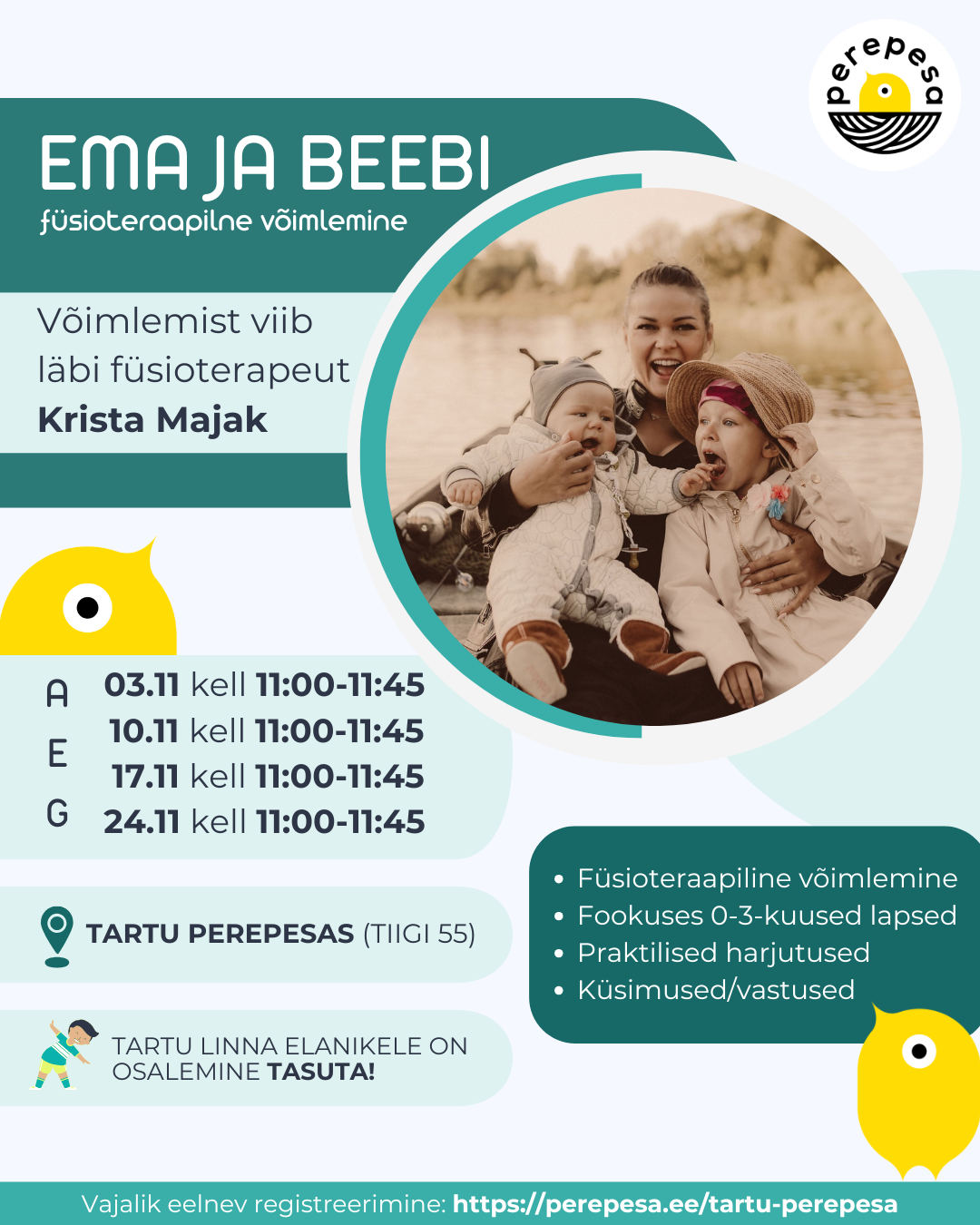 perepesa

EMA JA BEEBI
füsioteraapilne võimlemine

Võimlemist viib läbi füsioterapeut Krista Majak

A
E
G

03.11 kell 11:00-11:45
10.11 kell 11:00-11:45
17.11 kell 11:00-11:45
24.11 kell 11:00-11:45

TARTU PEREPESAS (TIIGI 55)

TARTU LINNA ELANIKELE ON OSALEMINE TASUTA!

• Füsioteraapiline võimlemine
• Fookuses 0-3-kuused lapsed
• Praktilised harjutused
• Küsimused/vastused

Vajalik eelnev registreerimine: https://perepesa.ee/tartu-perepesa